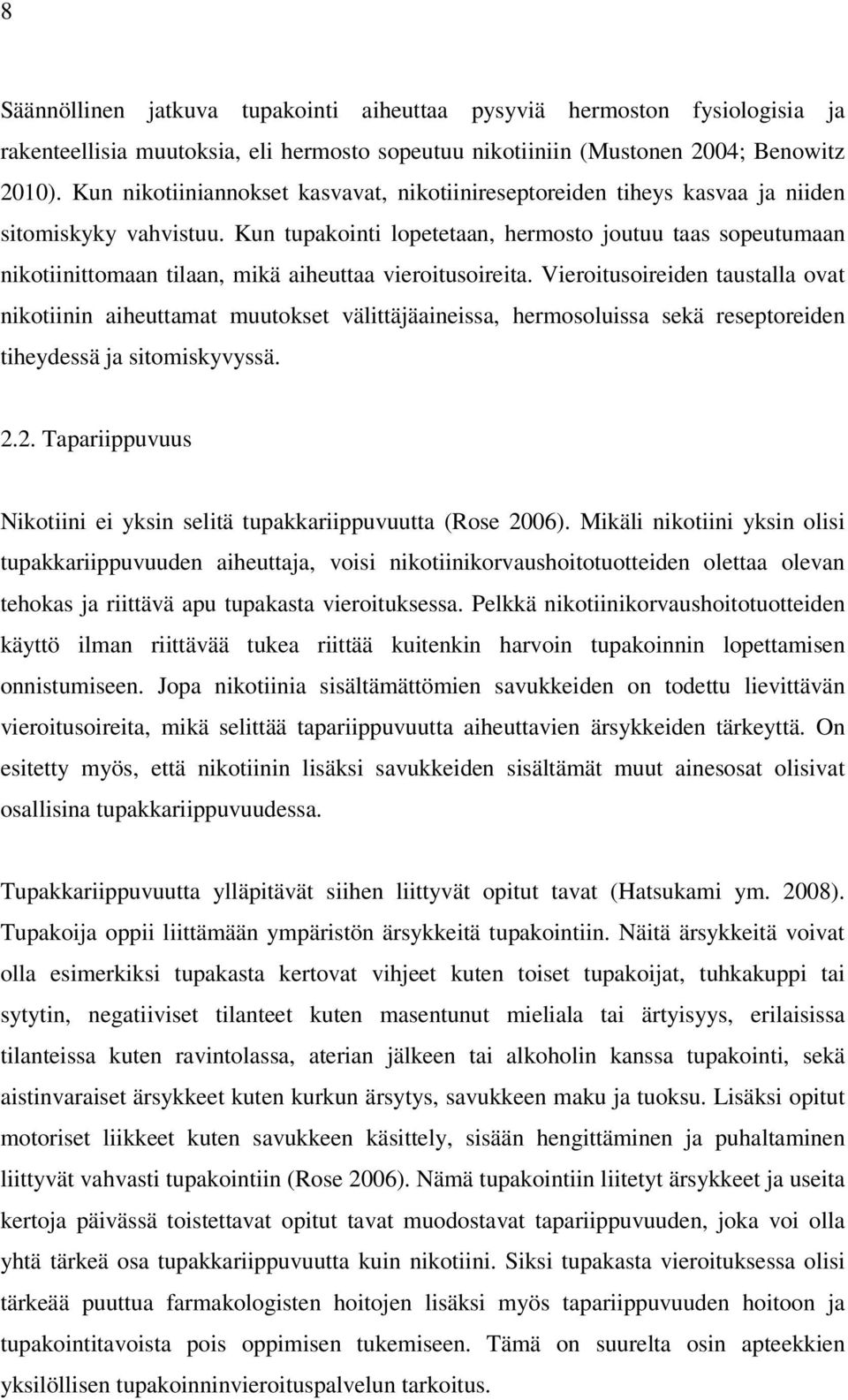 8

Säännöllinen jatkuva tupakointi aiheuttaa pysyviä hermoston fysiologisia ja rakenteellisia muutoksia, eli hermosto sopeutuu nikotiiniin (Mustonen 2004; Benowitz 2010). Kun nikotiiniannokset kasvavat, nikotiinireseptoreiden tiheys kasvaa ja niiden sitomiskyky vahvistuu. Kun tupakointi lopetetaan, hermosto joutuu taas sopeutumaan nikotiinittomaan tilaan, mikä aiheuttaa vieroitusoireita. Vieroitusoireiden taustalla ovat nikotiinin aiheuttamat muutokset välittäjäaineissa, hermosoluissa sekä reseptoreiden tiheydessä ja sitomiskyvyssä.

2.2. Tapariippuvuus

Nikotiini ei yksin selitä tupakkariippuvuutta (Rose 2006). Mikäli nikotiini yksin olisi tupakkariippuvuuden aiheuttaja, voisi nikotiinikorvaushoitotuotteiden olettaa olevan tehokas ja riittävä apu tupakasta vieroituksessa. Pelkkä nikotiinikorvaushoitotuotteiden käyttö ilman riittävää tukea riittää kuitenkin harvoin tupakoinnin lopettamisen onnistumiseen. Jopa nikotiinia sisältämättömien savukkeiden on todettu lievittävän vieroitusoireita, mikä selittää tapariippuvuutta aiheuttavien ärsykkeiden tärkeyttä. On esitetty myös, että nikotiinin lisäksi savukkeiden sisältämät muut ainesosat olisivat osallisina tupakkariippuvuudessa.

Tupakkariippuvuutta ylläpitävät siihen liittyvät opitut tavat (Hatsukami ym. 2008). Tupakoija oppii liittämään ympäristön ärsykkeitä tupakointiin. Näitä ärsykkeitä voivat olla esimerkiksi tupakasta kertovat vihjeet kuten toiset tupakoijat, tuhkakuppi tai sytytin, negatiiviset tilanteet kuten masentunut mieliala tai ärtyisyys, erilaisissa tilanteissa kuten ravintolassa, aterian jälkeen tai alkoholin kanssa tupakointi, sekä aistinvaraiset ärsykkeet kuten kurkun ärsytys, savukkeen maku ja tuoksu. Lisäksi opitut motoriset liikkeet kuten savukkeen käsittely, sisään hengittäminen ja puhaltaminen liittyvät vahvasti tupakointiin (Rose 2006). Nämä tupakointiin liitetyt ärsykkeet ja useita kertoja päivässä toistettavat opitut tavat muodostavat tapariippuvuuden, joka voi olla yhtä tärkeä osa tupakkariippuvuutta kuin nikotiini. Siksi tupakasta vieroituksessa olisi tärkeää puuttua farmakologisten hoitojen lisäksi myös tapariippuvuuden hoitoon ja tupakointitavoista pois oppimisen tukemiseen. Tämä on suurelta osin apteekkien yksilöllisen tupakoinninvieroituspalvelun tarkoitus.